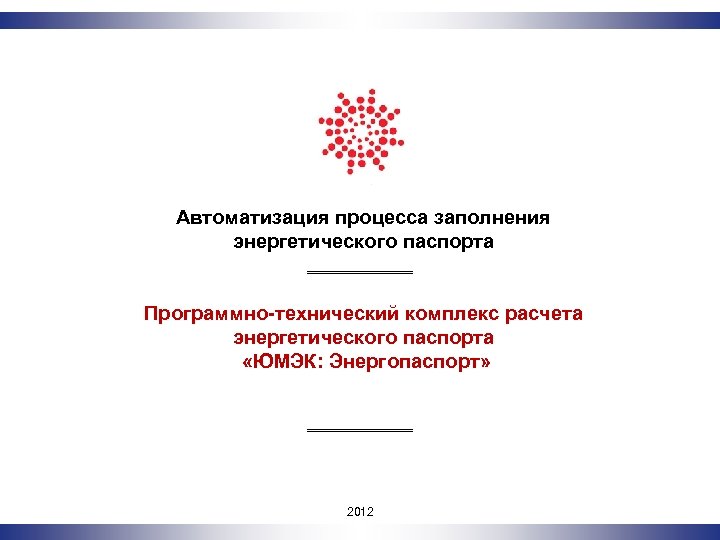 Автоматизация процесса заполнения энергетического паспорта

Программно-технический комплекс расчета энергетического паспорта «ЮМЭК: Энергопаспорт»

2012